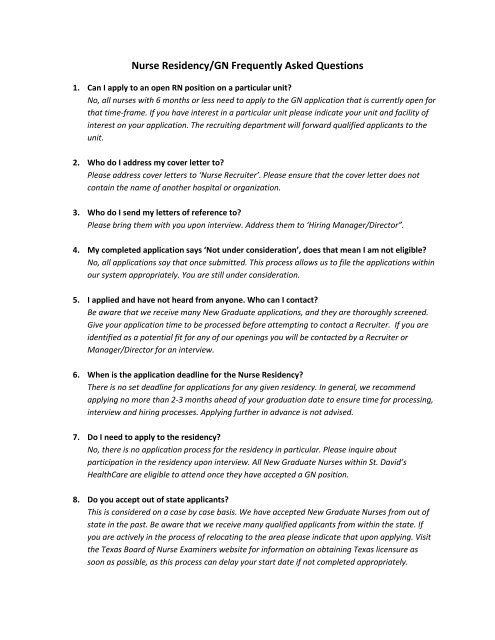 Nurse Residency/GN Frequently Asked Questions

1. Can I apply to an open RN position on a particular unit?
No, all nurses with 6 months or less need to apply to the GN application that is currently open for that time-frame. If you have interest in a particular unit please indicate your unit and facility of interest on your application. The recruiting department will forward qualified applicants to the unit.

2. Who do I address my cover letter to?
Please address cover letters to 'Nurse Recruiter'. Please ensure that the cover letter does not contain the name of another hospital or organization.

3. Who do I send my letters of reference to?
Please bring them with you upon interview. Address them to 'Hiring Manager/Director".

4. My completed application says 'Not under consideration', does that mean I am not eligible?
No, all applications say that once submitted. This process allows us to file the applications within our system appropriately. You are still under consideration.

5. I applied and have not heard from anyone. Who can I contact?
Be aware that we receive many New Graduate applications, and they are thoroughly screened. Give your application time to be processed before attempting to contact a Recruiter. If you are identified as a potential fit for any of our openings you will be contacted by a Recruiter or Manager/Director for an interview.

6. When is the application deadline for the Nurse Residency?
There is no set deadline for applications for any given residency. In general, we recommend applying no more than 2-3 months ahead of your graduation date to ensure time for processing, interview and hiring processes. Applying further in advance is not advised.

7. Do I need to apply to the residency?
No, there is no application process for the residency in particular. Please inquire about participation in the residency upon interview. All New Graduate Nurses within St. David's HealthCare are eligible to attend once they have accepted a GN position.

8. Do you accept out of state applicants?
This is considered on a case by case basis. We have accepted New Graduate Nurses from out of state in the past. Be aware that we receive many qualified applicants from within the state. If you are actively in the process of relocating to the area please indicate that upon applying. Visit the Texas Board of Nurse Examiners website for information on obtaining Texas licensure as soon as possible, as this process can delay your start date if not completed appropriately.